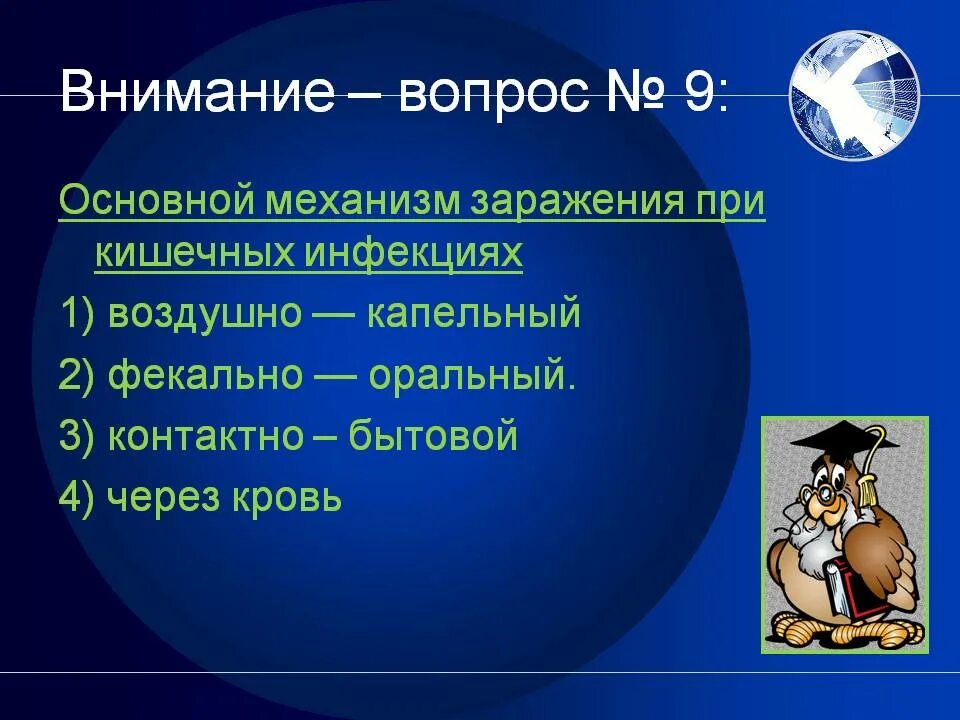 Внимание – вопрос № 9:

Основной механизм заражения при кишечных инфекциях

1) воздушно — капельный

2) фекально — оральный.

3) контактно – бытовой

4) через кровь